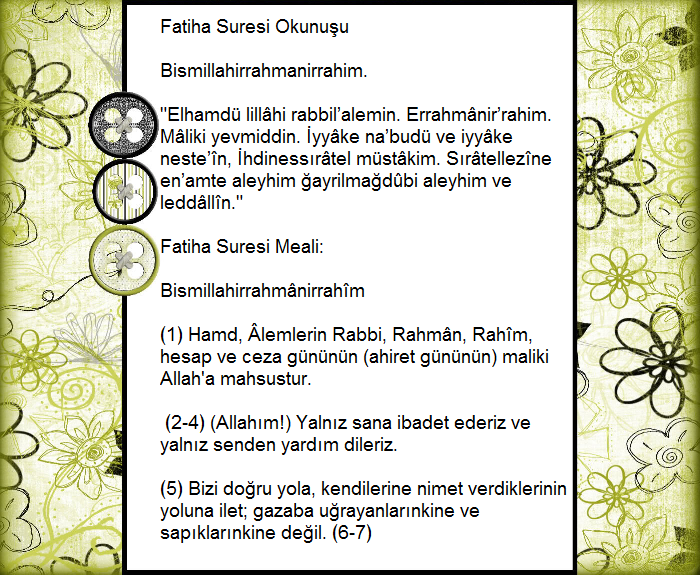 Fatiha Suresi Okunuşu

Bismillahirrahmanirrahim.

"Elhamdü lillâhi rabbil'alemin. Errahmânir'rahim. Mâliki yevmiddin. İyyâke na'budü ve iyyâke neste'în, İhdinessırâtel müstâkim. Sırâtellezîne en'amte aleyhim ğayrilmağdûbi aleyhim ve leddâllîn."

Fatiha Suresi Meali:

Bismillahirrahmânirrahîm

(1) Hamd, Âlemlerin Rabbi, Rahmân, Rahîm, hesap ve ceza gününün (ahiret gününün) maliki Allah'a mahsustur.

(2-4) (Allahım!) Yalnız sana ibadet ederiz ve yalnız senden yardım dileriz.

(5) Bizi doğru yola, kendilerine nimet verdiklerinin yoluna ilet; gazaba uğrayanlarınkine ve sapıklarınkine değil. (6-7)